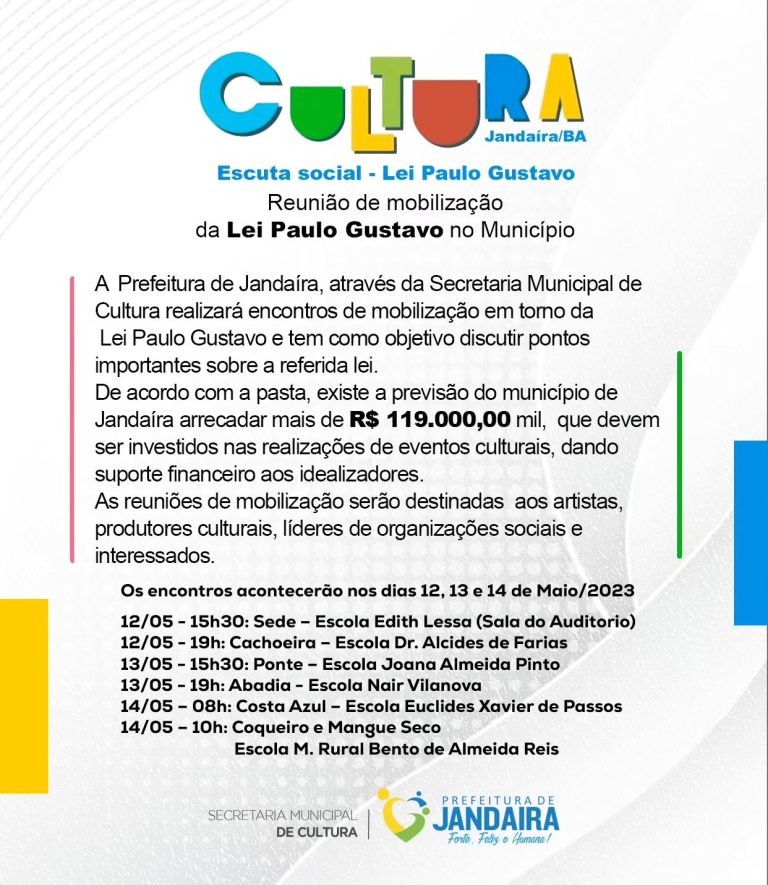 CULTURA
Jandaíra/BA

Escuta social - Lei Paulo Gustavo

Reunião de mobilização
da Lei Paulo Gustavo no Município

A Prefeitura de Jandaíra, através da Secretaria Municipal de Cultura realizará encontros de mobilização em torno da Lei Paulo Gustavo e tem como objetivo discutir pontos importantes sobre a referida lei.

De acordo com a pasta, existe a previsão do município de Jandaíra arrecadar mais de R$ 119.000,00 mil, que devem ser investidos nas realizações de eventos culturais, dando suporte financeiro aos idealizadores.

As reuniões de mobilização serão destinadas aos artistas, produtores culturais, líderes de organizações sociais e interessados.

Os encontros acontecerão nos dias 12, 13 e 14 de Maio/2023

12/05 - 15h30: Sede – Escola Edith Lessa (Sala do Auditorio)
12/05 - 19h: Cachoeira – Escola Dr. Alcides de Farias
13/05 - 15h30: Ponte – Escola Joana Almeida Pinto
13/05 - 19h: Abadia - Escola Nair Vilanova
14/05 – 08h: Costa Azul – Escola Euclides Xavier de Passos
14/05 – 10h: Coqueiro e Mangue Seco
Escola M. Rural Bento de Almeida Reis

SECRETARIA MUNICIPAL
DE CULTURA

PREFEITURA DE
JANDAIRA
Forte, Feliz e Humana!